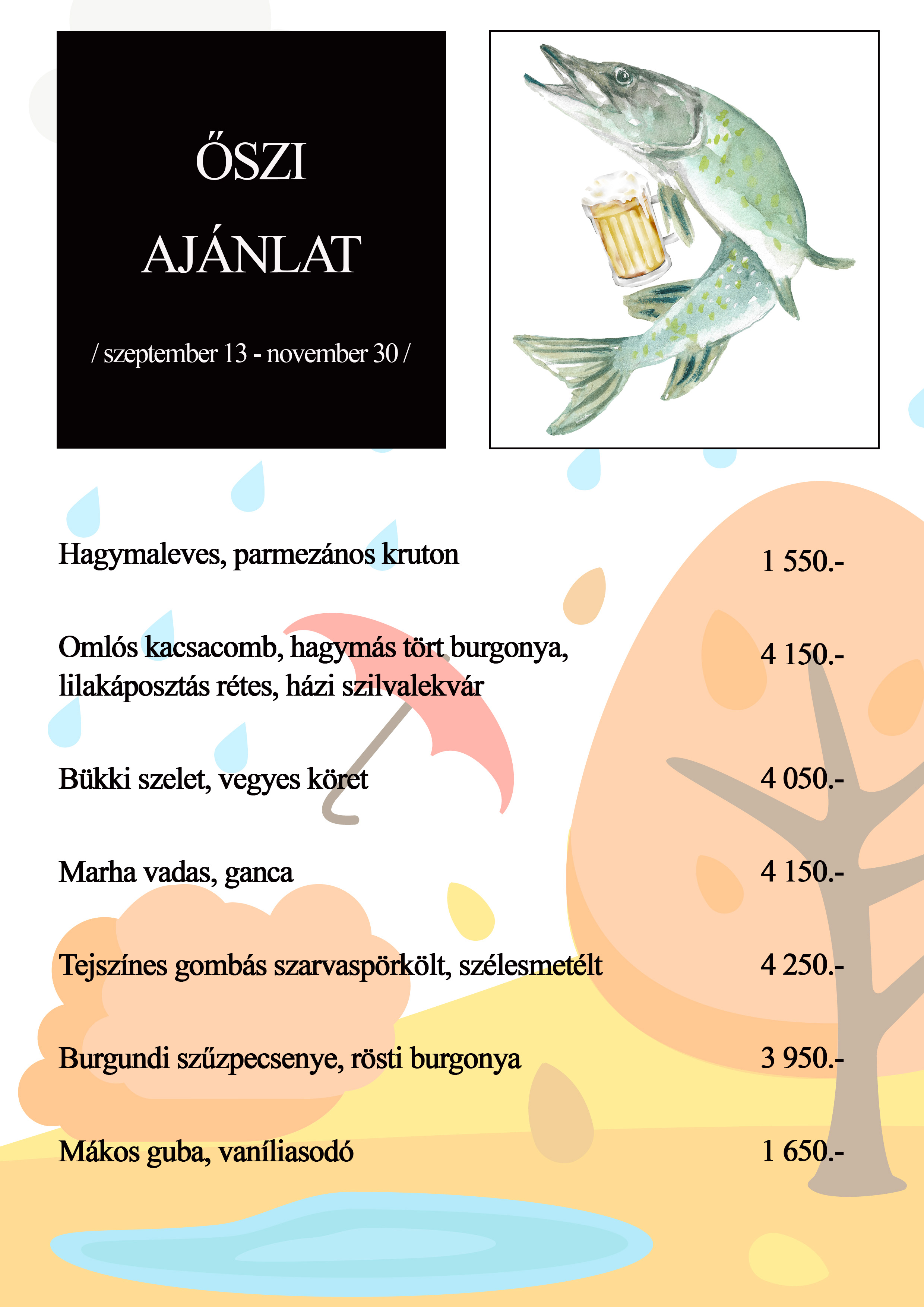 ŐSZI
AJÁNLAT

/ szeptember 13 - november 30 /

Hagymaleves, parmezános kruton
1 550.-

Omlós kacsacomb, hagymás tört burgonya, lilakáposztás rétes, házi szilvalekvár
4 150.-

Bükki szelet, vegyes köret
4 050.-

Marha vadas, ganca
4 150.-

Tejszínes gombás szarvaspörkölt, szélesmetélt
4 250.-

Burgundi szűzpecsenye, rösti burgonya
3 950.-

Mákos guba, vaníliasodó
1 650.-